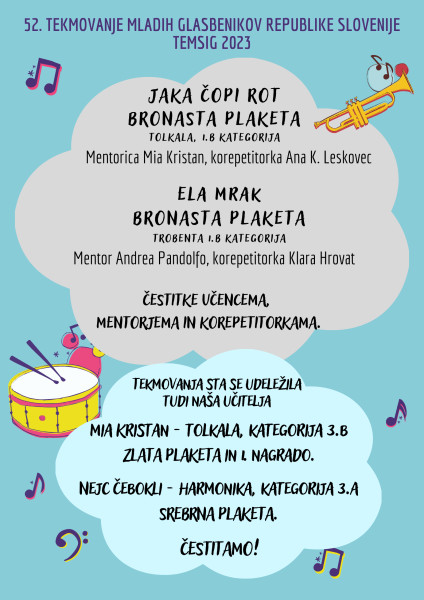 52. TEKMOVANJE MLADIH GLASBENIKOV REPUBLIKE SLOVENIJE
TEMSIG 2023

JAKA ČOPI ROT
BRONASTA PLAKETA
TOLKALA, 1.B KATEGORIJA
Mentorica Mia Kristan, korepetitorka Ana K. Leskovec

ELA MRAK
BRONASTA PLAKETA
TROBENTA 1.B KATEGORIJA
Mentor Andrea Pandolfo, korepetitorka Klara Hrovat

ČESTITKE UČENCEMA, MENTORJEMA IN KOREPETITORKAMA.

TEKMOVANJA STA SE UDELEŽILA TUDI NAŠA UČITELJA

MIA KRISTAN - TOLKALA, KATEGORIJA 3.B ZLATA PLAKETA IN 1. NAGRADO.

NEJC ČEBOKLI - HARMONIKA, KATEGORIJA 3.A SREBRNA PLAKETA.

ČESTITAMO!